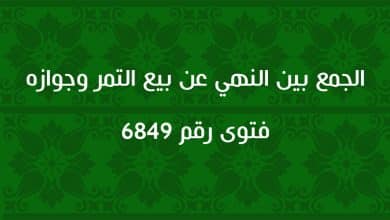 الجمع بين النهي عن بيع التمر وجوازه

فتوى رقم 6849